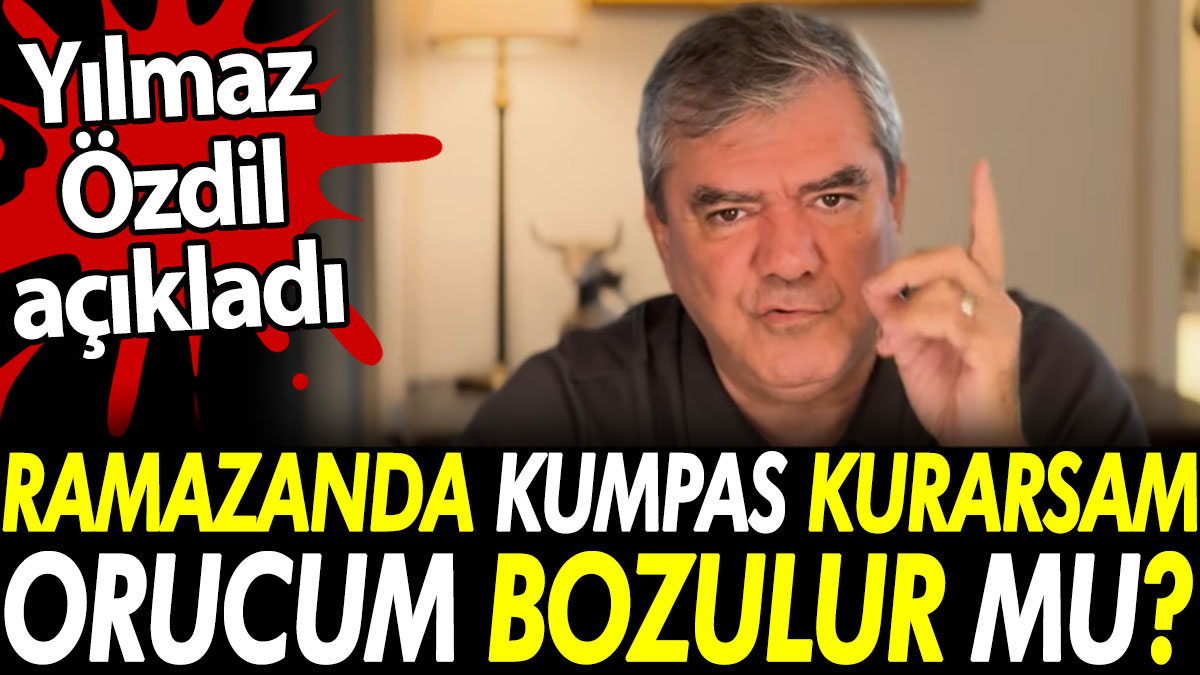 Yılmaz Özdil açıkladı

RAMAZANDA KUMPAS KURARSAM ORUCUM BOZULUR MU?